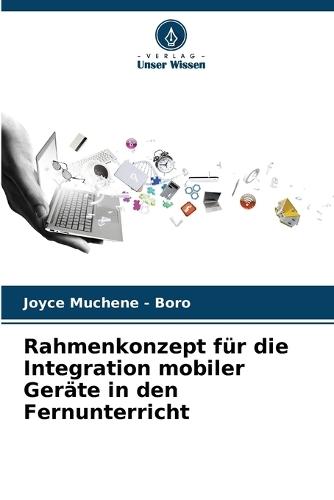 - VERLAG -
Unser Wissen

Joyce Muchene - Boro

Rahmenkonzept für die Integration mobiler Geräte in den Fernunterricht